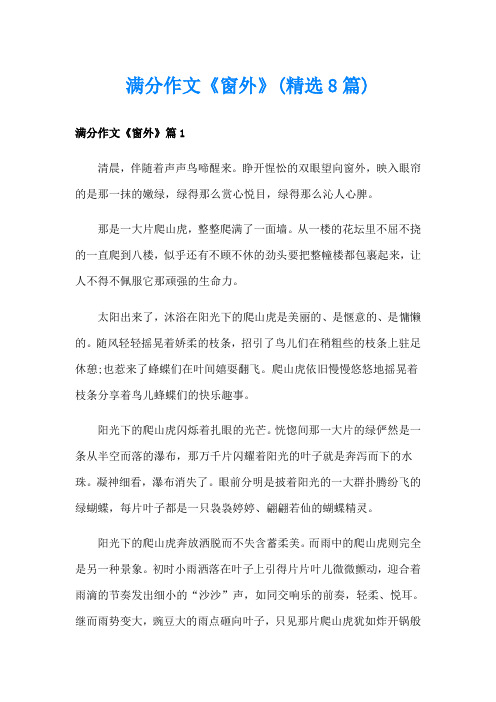 满分作文《窗外》(精选8篇)

满分作文《窗外》篇1

清晨，伴随着声声鸟啼醒来。睁开惺忪的双眼望向窗外，映入眼帘的是那一抹的嫩绿，绿得那么赏心悦目，绿得那么沁人心脾。

那是一大片爬山虎，整整爬满了一面墙。从一楼的花坛里不屈不挠的一直爬到八楼，似乎还有不顾不休的劲头要把整幢楼都包裹起来，让人不得不佩服它那顽强的生命力。

太阳出来了，沐浴在阳光下的爬山虎是美丽的、是惬意的、是慵懒的。随风轻轻摇晃着娇柔的枝条，招引了鸟儿们在稍粗些的枝条上驻足休憩;也惹来了蜂蝶们在叶间嬉耍翻飞。爬山虎依旧慢慢悠悠地摇晃着枝条分享着鸟儿蜂蝶们的快乐趣事。

阳光下的爬山虎闪烁着扎眼的光芒。恍惚间那一大片的绿俨然是一条从半空而落的瀑布，那万千片闪耀着阳光的叶子就是奔泻而下的水珠。凝神细看，瀑布消失了。眼前分明是披着阳光的一大群扑腾纷飞的绿蝴蝶，每片叶子都是一只袅袅婷婷、翩翩若仙的蝴蝶精灵。

阳光下的爬山虎奔放洒脱而不失含蓄柔美。而雨中的爬山虎则完全是另一种景象。初时小雨洒落在叶子上引得片片叶儿微微颤动，迎合着雨滴的节奏发出细小的“沙沙”声，如同交响乐的前奏，轻柔、悦耳。继而雨势变大，豌豆大的雨点砸向叶子，只见那片爬山虎犹如炸开锅般